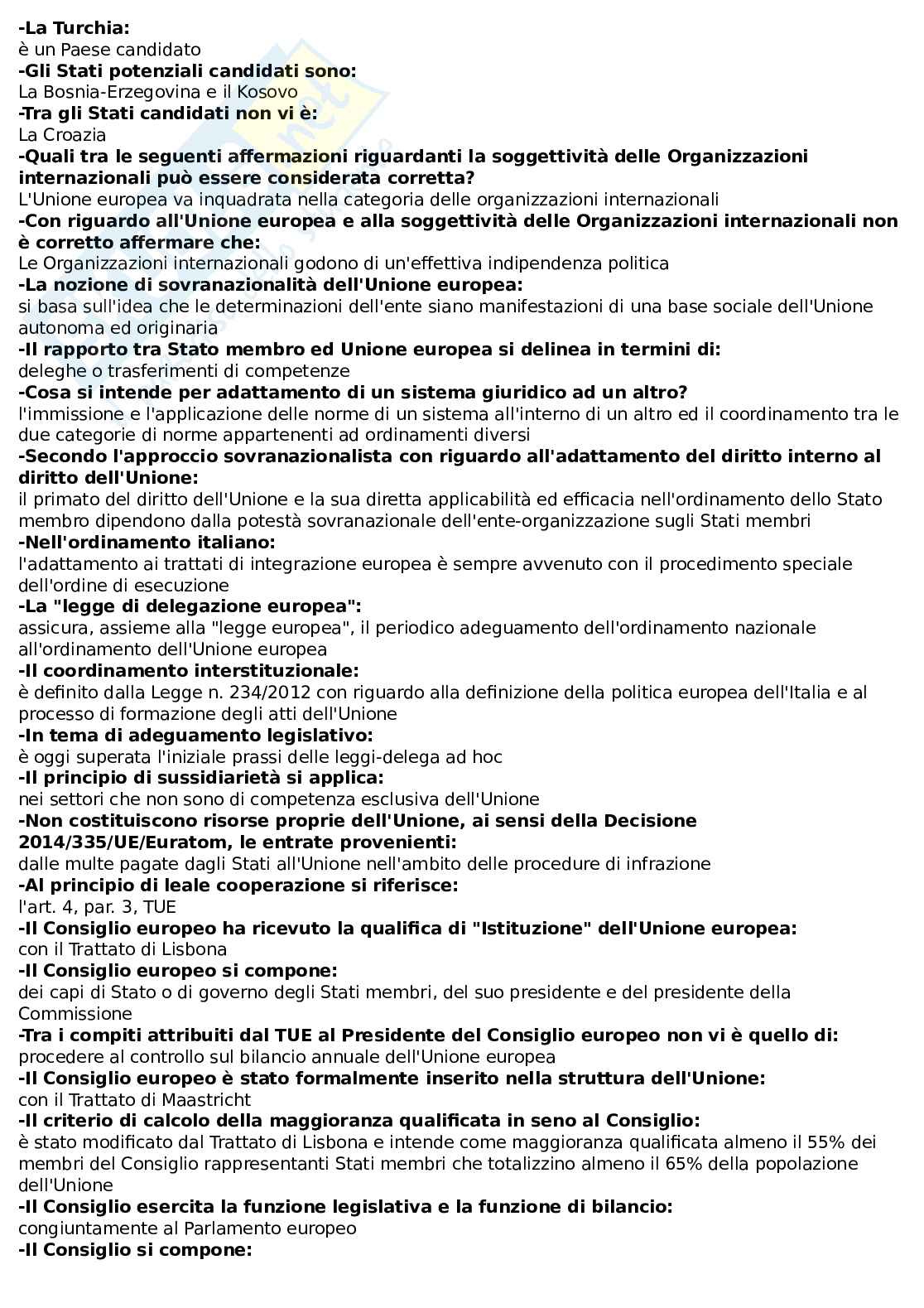 -La Turchia:
è un Paese candidato
-Gli Stati potenziali candidati sono:
La Bosnia-Erzegovina e il Kosovo
-Tra gli Stati candidati non vi è:
La Croazia
-Quali tra le seguenti affermazioni riguardanti la soggettività delle Organizzazioni internazionali può essere considerata corretta?
L'Unione europea va inquadrata nella categoria delle organizzazioni internazionali
-Con riguardo all'Unione europea e alla soggettività delle Organizzazioni internazionali non è corretto affermare che:
Le Organizzazioni internazionali godono di un'effettiva indipendenza politica
-La nozione di sovranazionalità dell'Unione europea:
si basa sull'idea che le determinazioni dell'ente siano manifestazioni di una base sociale dell'Unione autonoma ed originaria
-Il rapporto tra Stato membro ed Unione europea si delinea in termini di:
deleghe o trasferimenti di competenze
-Cosa si intende per adattamento di un sistema giuridico ad un altro?
l'immissione e l'applicazione delle norme di un sistema all'interno di un altro ed il coordinamento tra le due categorie di norme appartenenti ad ordinamenti diversi
-Secondo l'approccio sovranazionalista con riguardo all'adattamento del diritto interno al diritto dell'Unione:
il primato del diritto dell'Unione e la sua diretta applicabilità ed efficacia nell'ordinamento dello Stato membro dipendono dalla potestà sovranazionale dell'ente-organizzazione sugli Stati membri
-Nell'ordinamento italiano:
l'adattamento ai trattati di integrazione europea è sempre avvenuto con il procedimento speciale dell'ordine di esecuzione
-La "legge di delegazione europea":
assicura, assieme alla "legge europea", il periodico adeguamento dell'ordinamento nazionale all'ordinamento dell'Unione europea
-Il coordinamento interstituzionale:
è definito dalla Legge n. 234/2012 con riguardo alla definizione della politica europea dell'Italia e al processo di formazione degli atti dell'Unione
-In tema di adeguamento legislativo:
è oggi superata l'iniziale prassi delle leggi-delega ad hoc
-Il principio di sussidiarietà si applica:
nei settori che non sono di competenza esclusiva dell'Unione
-Non costituiscono risorse proprie dell'Unione, ai sensi della Decisione 2014/335/UE/Euratom, le entrate provenienti:
dalle multe pagate dagli Stati all'Unione nell'ambito delle procedure di infrazione
-Al principio di leale cooperazione si riferisce:
l'art. 4, par. 3, TUE
-Il Consiglio europeo ha ricevuto la qualifica di "Istituzione" dell'Unione europea:
con il Trattato di Lisbona
-Il Consiglio europeo si compone:
dei capi di Stato o di governo degli Stati membri, del suo presidente e del presidente della Commissione
-Tra i compiti attribuiti dal TUE al Presidente del Consiglio europeo non vi è quello di:
procedere al controllo sul bilancio annuale dell'Unione europea
-Il Consiglio europeo è stato formalmente inserito nella struttura dell'Unione:
con il Trattato di Maastricht
-Il criterio di calcolo della maggioranza qualificata in seno al Consiglio:
è stato modificato dal Trattato di Lisbona e intende come maggioranza qualificata almeno il 55% dei membri del Consiglio rappresentanti Stati membri che totalizzino almeno il 65% della popolazione dell'Unione
-Il Consiglio esercita la funzione legislativa e la funzione di bilancio:
congiuntamente al Parlamento europeo
-Il Consiglio si compone: